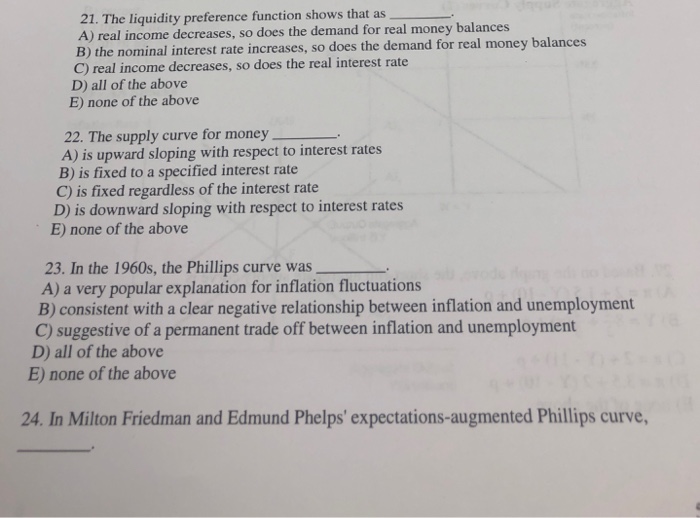 21. The liquidity preference function shows that as ____.
A) real income decreases, so does the demand for real money balances
B) the nominal interest rate increases, so does the demand for real money balances
C) real income decreases, so does the real interest rate
D) all of the above
E) none of the above

22. The supply curve for money ____.
A) is upward sloping with respect to interest rates
B) is fixed to a specified interest rate
C) is fixed regardless of the interest rate
D) is downward sloping with respect to interest rates
E) none of the above

23. In the 1960s, the Phillips curve was ____.
A) a very popular explanation for inflation fluctuations
B) consistent with a clear negative relationship between inflation and unemployment
C) suggestive of a permanent trade off between inflation and unemployment
D) all of the above
E) none of the above

24. In Milton Friedman and Edmund Phelps' expectations-augmented Phillips curve, ____.